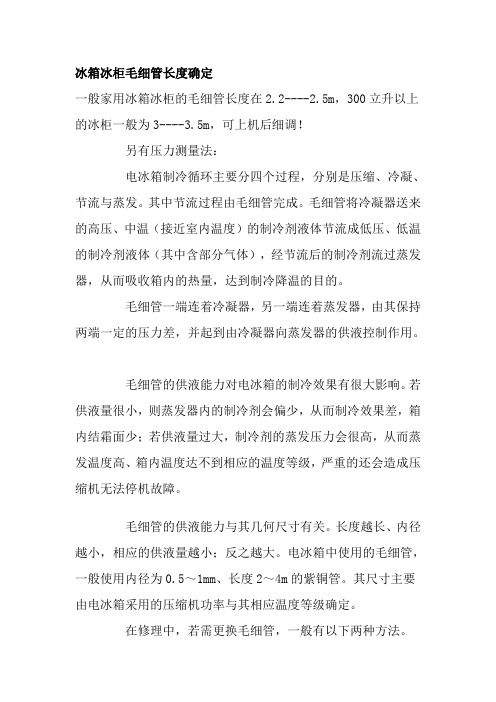 冰箱冰柜毛细管长度确定

一般家用冰箱冰柜的毛细管长度在 2.2----2.5m，300 立升以上的冰柜一般为 3----3.5m，可上机后细调！

另有压力测量法：

电冰箱制冷循环主要分四个过程，分别是压缩、冷凝、节流与蒸发。其中节流过程由毛细管完成。毛细管将冷凝器送来的高压、中温（接近室内温度）的制冷剂液体节流成低压、低温的制冷剂液体（其中含部分气体），经节流后的制冷剂流过蒸发器，从而吸收箱内的热量，达到制冷降温的目的。

毛细管一端连着冷凝器，另一端连着蒸发器，由其保持两端一定的压力差，并起到由冷凝器向蒸发器的供液控制作用。

毛细管的供液能力对电冰箱的制冷效果有很大影响。若供液量很小，则蒸发器内的制冷剂会偏少，从而制冷效果差，箱内结霜面少；若供液量过大，制冷剂的蒸发压力会很高，从而蒸发温度高、箱内温度达不到相应的温度等级，严重的还会造成压缩机无法停机故障。

毛细管的供液能力与其几何尺寸有关。长度越长、内径越小，相应的供液量越小；反之越大。电冰箱中使用的毛细管，一般使用内径为 0.5～1mm、长度 2～4m 的紫铜管。其尺寸主要由电冰箱采用的压缩机功率与其相应温度等级确定。

在修理中，若需更换毛细管，一般有以下两种方法。